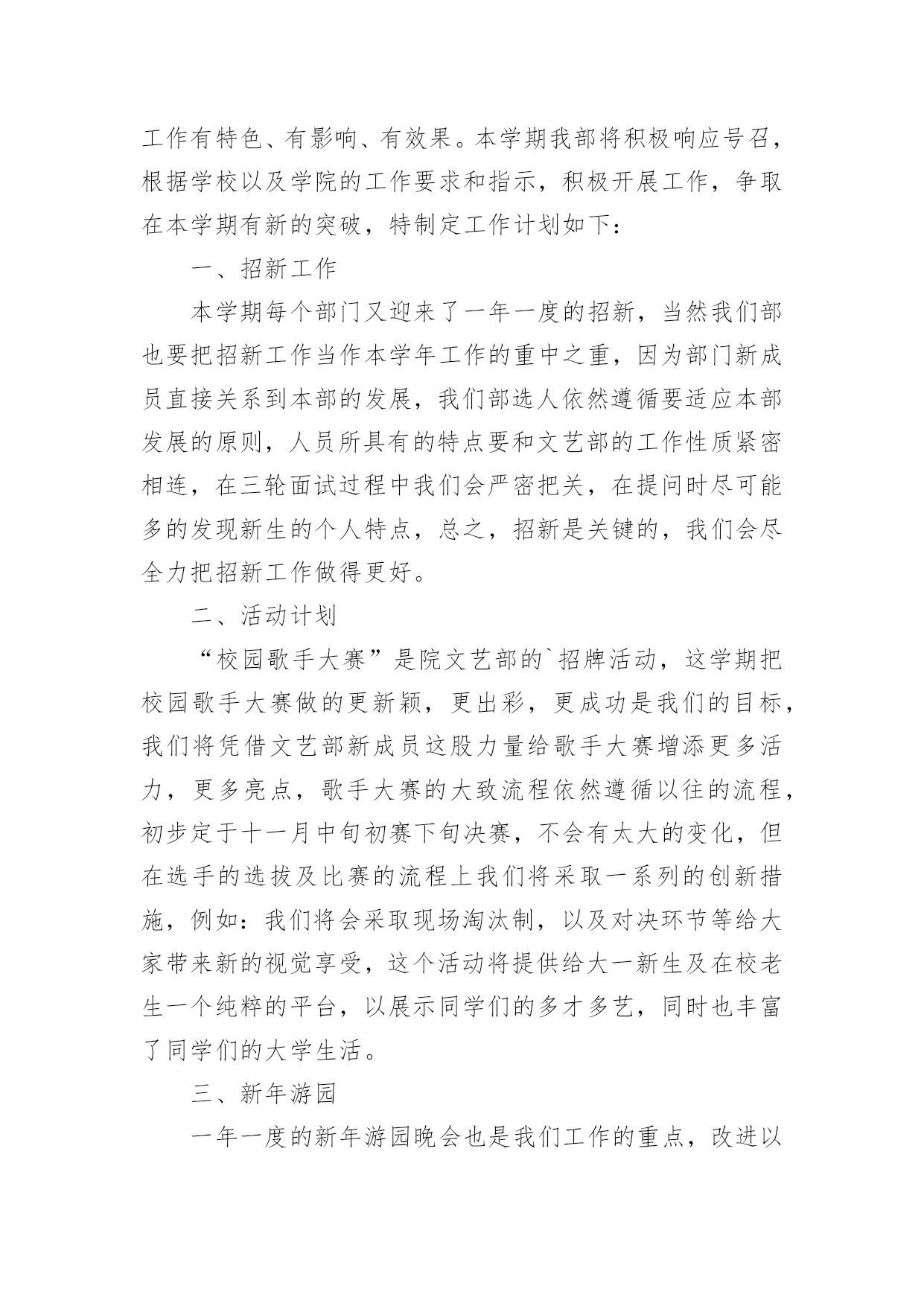 工作有特色、有影响、有效果。本学期我部将积极响应号召，根据学校以及学院的工作要求和指示，积极开展工作，争取在本学期有新的突破，特制定工作计划如下：

一、招新工作

本学期每个部门又迎来了一年一度的招新，当然我们部也要把招新工作当作本学年工作的重中之重，因为部门新成员直接关系到本部的发展，我们部选人依然遵循要适应本部发展的原则，人员所具有的特点要和文艺部的工作性质紧密相连，在三轮面试过程中我们会严密把关，在提问时尽可能多的发现新生的个人特点，总之，招新是关键的，我们会尽全力把招新工作做得更好。

二、活动计划

“校园歌手大赛”是院文艺部的`招牌活动，这学期把校园歌手大赛做的更新颖，更出彩，更成功是我们的目标，我们将凭借文艺部新成员这股力量给歌手大赛增添更多活力，更多亮点，歌手大赛的大致流程依然遵循以往的流程，初步定于十一月中旬初赛下旬决赛，不会有太大的变化，但在选手的选拔及比赛的流程上我们将采取一系列的创新措施，例如：我们将会采取现场淘汰制，以及对决环节等给大家带来新的视觉享受，这个活动将提供给大一新生及在校老生一个纯粹的平台，以展示同学们的多才多艺，同时也丰富了同学们的大学生活。

三、新年游园

一年一度的新年游园晚会也是我们工作的重点，改进以